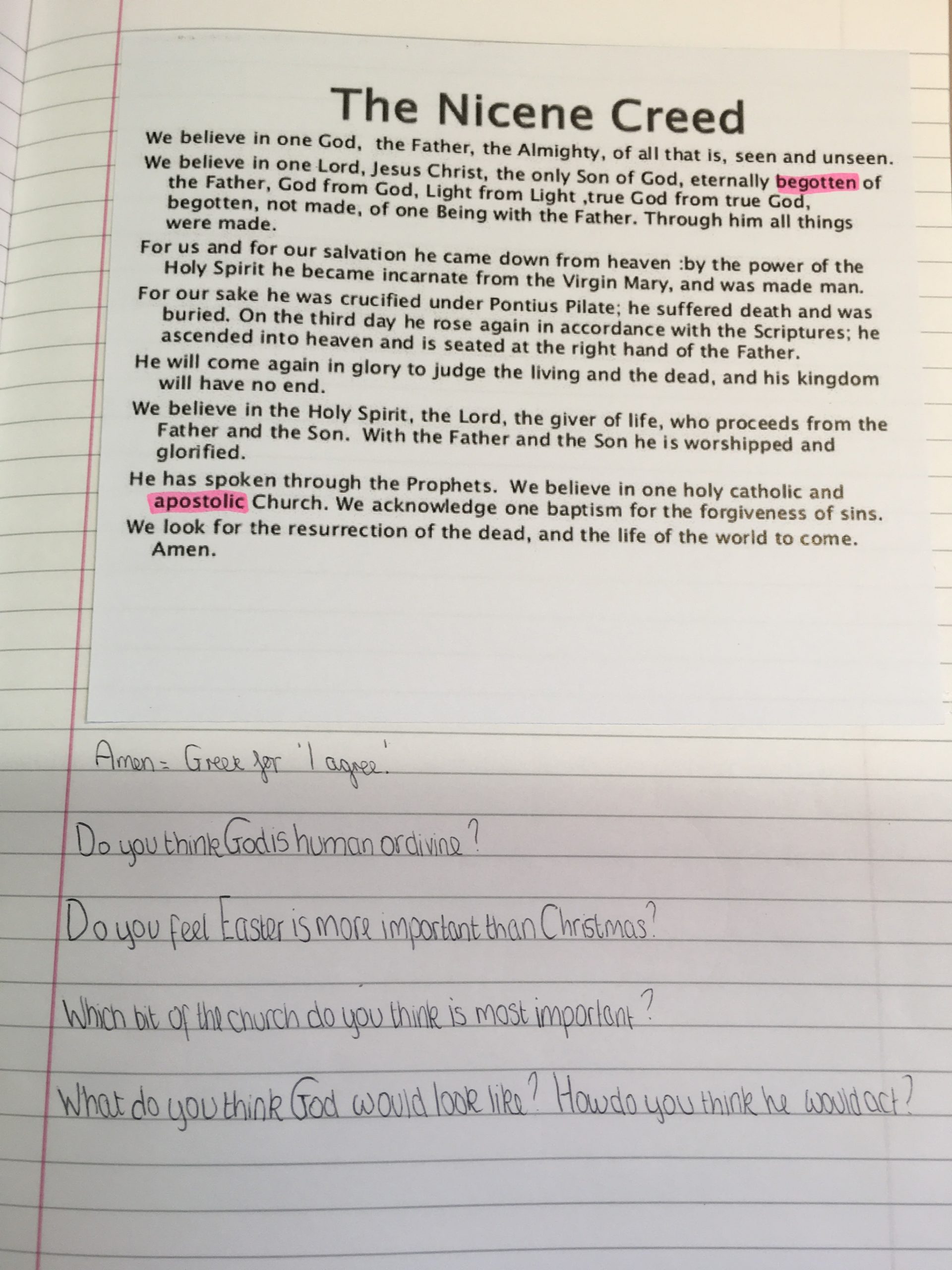 The Nicene Creed

We believe in one God, the Father, the Almighty, of all that is, seen and unseen.

We believe in one Lord, Jesus Christ, the only Son of God, eternally begotten of the Father, God from God, Light from Light ,true God from true God, begotten, not made, of one Being with the Father. Through him all things were made.

For us and for our salvation he came down from heaven :by the power of the Holy Spirit he became incarnate from the Virgin Mary, and was made man.

For our sake he was crucified under Pontius Pilate; he suffered death and was buried. On the third day he rose again in accordance with the Scriptures; he ascended into heaven and is seated at the right hand of the Father.

He will come again in glory to judge the living and the dead, and his kingdom will have no end.

We believe in the Holy Spirit, the Lord, the giver of life, who proceeds from the Father and the Son. With the Father and the Son he is worshipped and glorified.

He has spoken through the Prophets. We believe in one holy catholic and apostolic Church. We acknowledge one baptism for the forgiveness of sins.

We look for the resurrection of the dead, and the life of the world to come. Amen.

Amen = Greek for 'I agree'.

Do you think God is human or divine?

Do you feel Easter is more important than Christmas?

Which bit of the church do you think is most important?

What do you think God would look like? How do you think he would act?